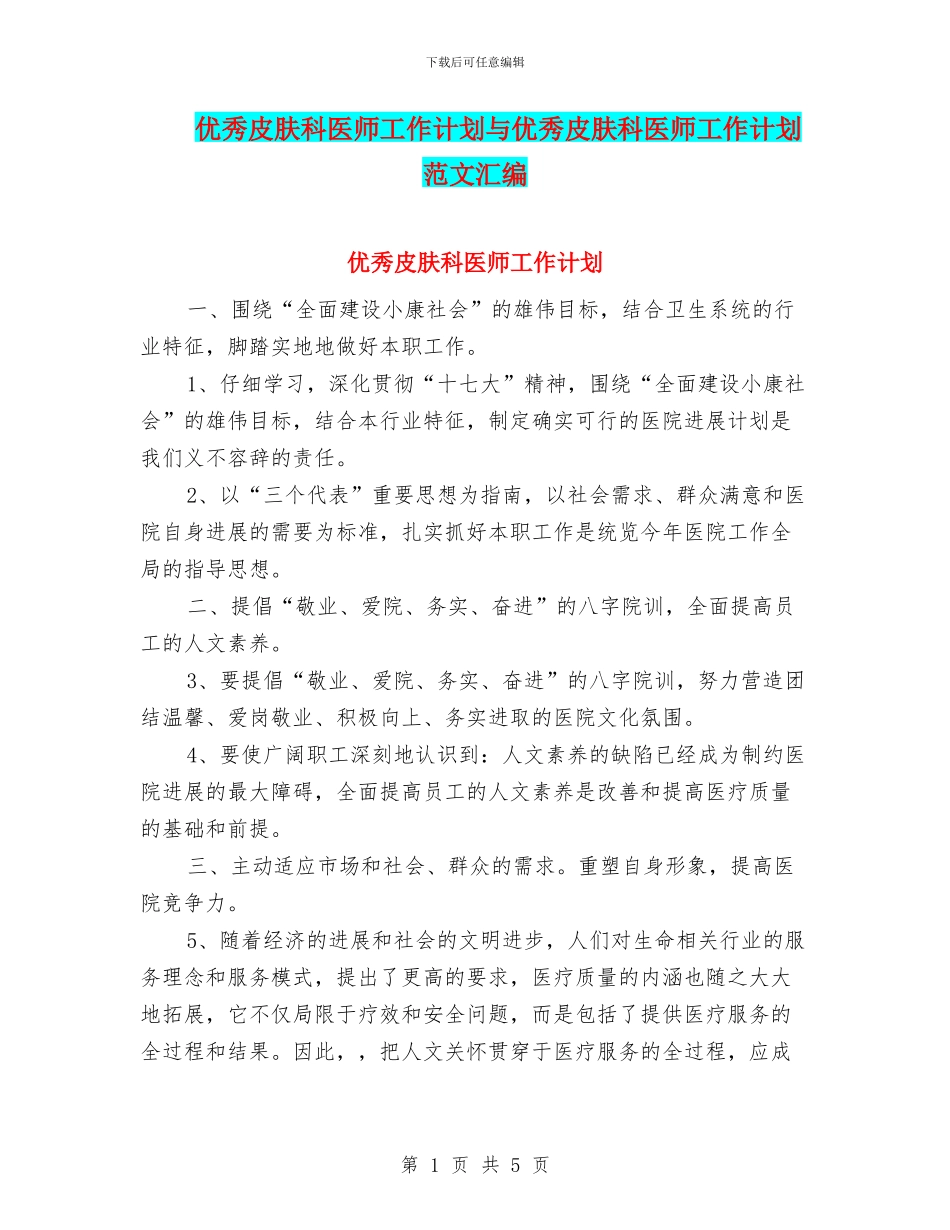 下载后可任意编辑

优秀皮肤科医师工作计划与优秀皮肤科医师工作计划范文汇编

优秀皮肤科医师工作计划

一、围绕“全面建设小康社会”的雄伟目标，结合卫生系统的行业特征，脚踏实地地做好本职工作。

1、仔细学习，深化贯彻“十七大”精神，围绕“全面建设小康社会”的雄伟目标，结合本行业特征，制定确实可行的医院进展计划是我们义不容辞的责任。

2、以“三个代表”重要思想为指南，以社会需求、群众满意和医院自身进展的需要为标准，扎实抓好本职工作是统览今年医院工作全局的指导思想。

二、提倡“敬业、爱院、务实、奋进”的八字院训，全面提高员工的人文素养。

3、要提倡“敬业、爱院、务实、奋进”的八字院训，努力营造团结温馨、爱岗敬业、积极向上、务实进取的医院文化氛围。

4、要使广阔职工深刻地认识到：人文素养的缺陷已经成为制约医院进展的最大障碍，全面提高员工的人文素养是改善和提高医疗质量的基础和前提。

三、主动适应市场和社会、群众的需求。重塑自身形象，提高医院竞争力。

5、随着经济的进展和社会的文明进步，人们对生命相关行业的服务理念和服务模式，提出了更高的要求，医疗质量的内涵也随之大大地拓展，它不仅局限于疗效和安全问题，而是包括了提供医疗服务的全过程和结果。因此，，把人文关怀贯穿于医疗服务的全过程，应成

第 1 页 共 5 页